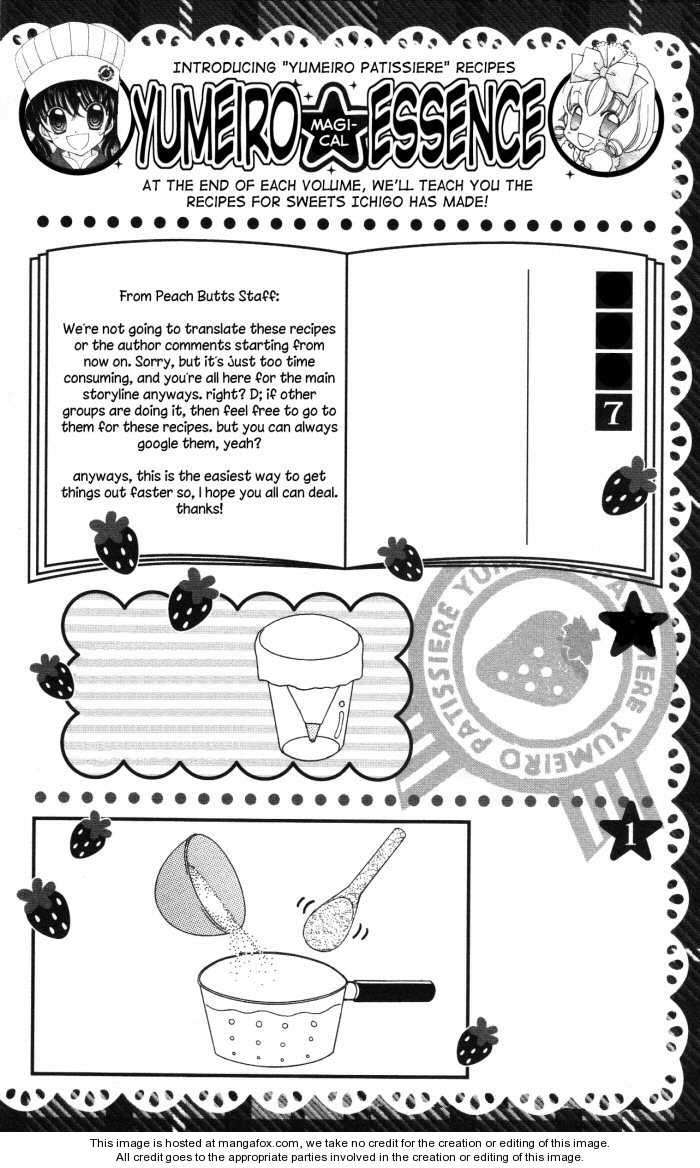 INTRODUCING "YUMEIRO PATISSIERE" RECIPES

YUMEIRO MAGI-CAL ESSENCE

AT THE END OF EACH VOLUME, WE'LL TEACH YOU THE RECIPES FOR SWEETS ICHIGO HAS MADE!

From Peach Butts Staff:

We're not going to translate these recipes or the author comments starting from now on. Sorry, but it's just too time consuming, and you're all here for the main storyline anyways. right? D; if other groups are doing it, then feel free to go to them for these recipes. but you can always google them, yeah?

anyways, this is the easiest way to get things out faster so, I hope you all can deal. thanks!

7

YUMEIRO PATISSIERE YUMEIRO PATISSIERE

1

This image is hosted at mangafox.com, we take no credit for the creation or editing of this image.
All credit goes to the appropriate parties involved in the creation or editing of this image.